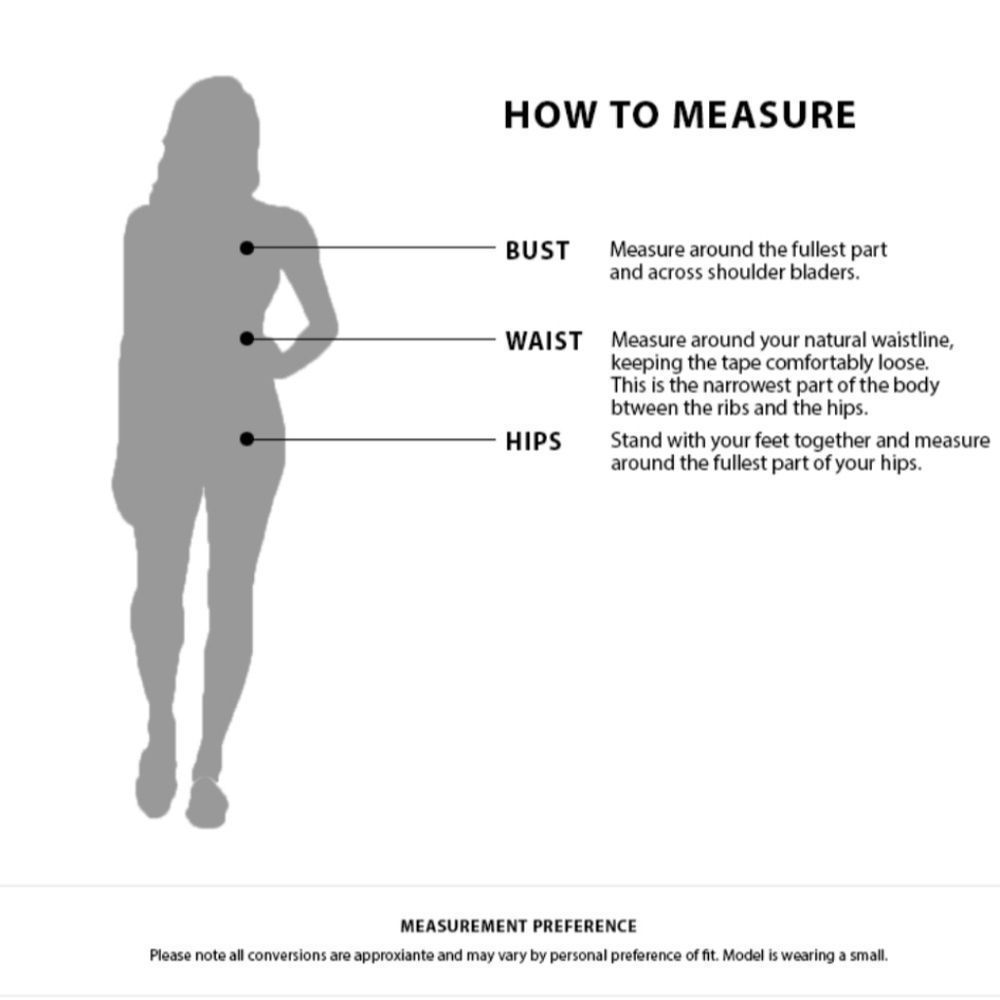 HOW TO MEASURE

BUST
Measure around the fullest part and across shoulder bladers.

WAIST
Measure around your natural waistline, keeping the tape comfortably loose. This is the narrowest part of the body btween the ribs and the hips.

HIPS
Stand with your feet together and measure around the fullest part of your hips.

MEASUREMENT PREFERENCE

Please note all conversions are approxiante and may vary by personal preference of fit. Model is wearing a small.